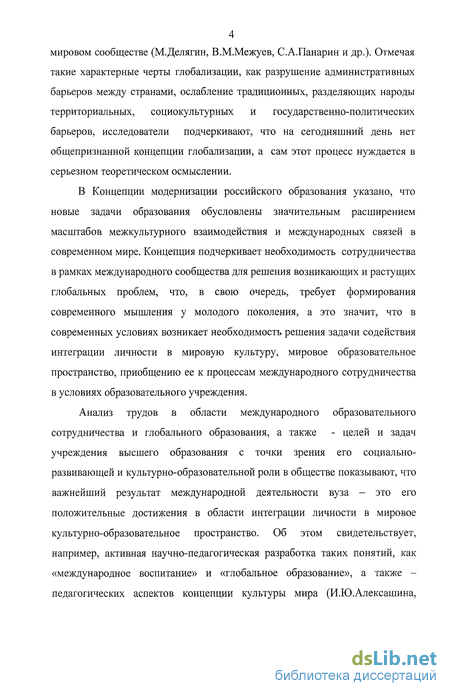 4

мировом сообществе (М.Делягин, В.М.Межуев, С.А.Панарин и др.). Отмечая такие характерные черты глобализации, как разрушение административных барьеров между странами, ослабление традиционных, разделяющих народы территориальных, социокультурных и государственно-политических барьеров, исследователи подчеркивают, что на сегодняшний день нет общепризнанной концепции глобализации, а сам этот процесс нуждается в серьезном теоретическом осмыслении.

В Концепции модернизации российского образования указано, что новые задачи образования обусловлены значительным расширением масштабов межкультурного взаимодействия и международных связей в современном мире. Концепция подчеркивает необходимость сотрудничества в рамках международного сообщества для решения возникающих и растущих глобальных проблем, что, в свою очередь, требует формирования современного мышления у молодого поколения, а это значит, что в современных условиях возникает необходимость решения задачи содействия интеграции личности в мировую культуру, мировое образовательное пространство, приобщению ее к процессам международного сотрудничества в условиях образовательного учреждения.

Анализ трудов в области международного образовательного сотрудничества и глобального образования, а также - целей и задач учреждения высшего образования с точки зрения его социально-развивающей и культурно-образовательной роли в обществе показывают, что важнейший результат международной деятельности вуза – это его положительные достижения в области интеграции личности в мировое культурно-образовательное пространство. Об этом свидетельствует, например, активная научно-педагогическая разработка таких понятий, как «международное воспитание» и «глобальное образование», а также – педагогических аспектов концепции культуры мира (И.Ю.Алексашина,

dsLib.net
библиотека диссертаций